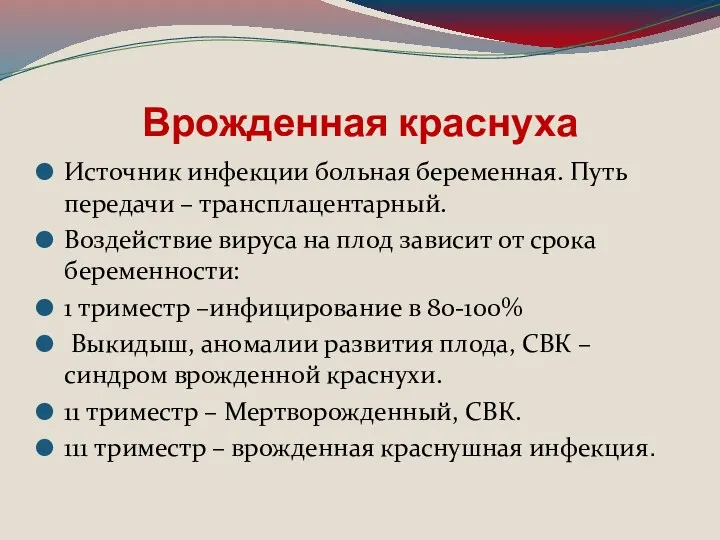 Врожденная краснуха

Источник инфекции больная беременная. Путь передачи – трансплацентарный.

Воздействие вируса на плод зависит от срока беременности:

1 триместр –инфицирование в 80-100%

Выкидыш, аномалии развития плода, СВК – синдром врожденной краснухи.

11 триместр – Мертворожденный, СВК.

111 триместр – врожденная краснушная инфекция.